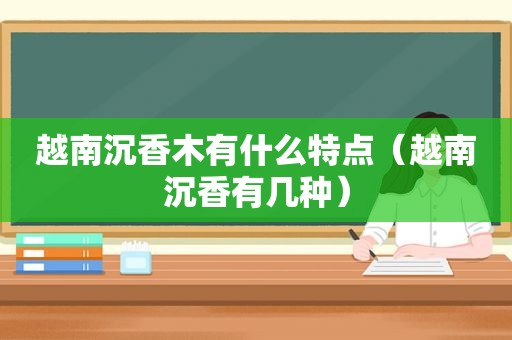 越南沉香木有什么特点（越南沉香有几种）